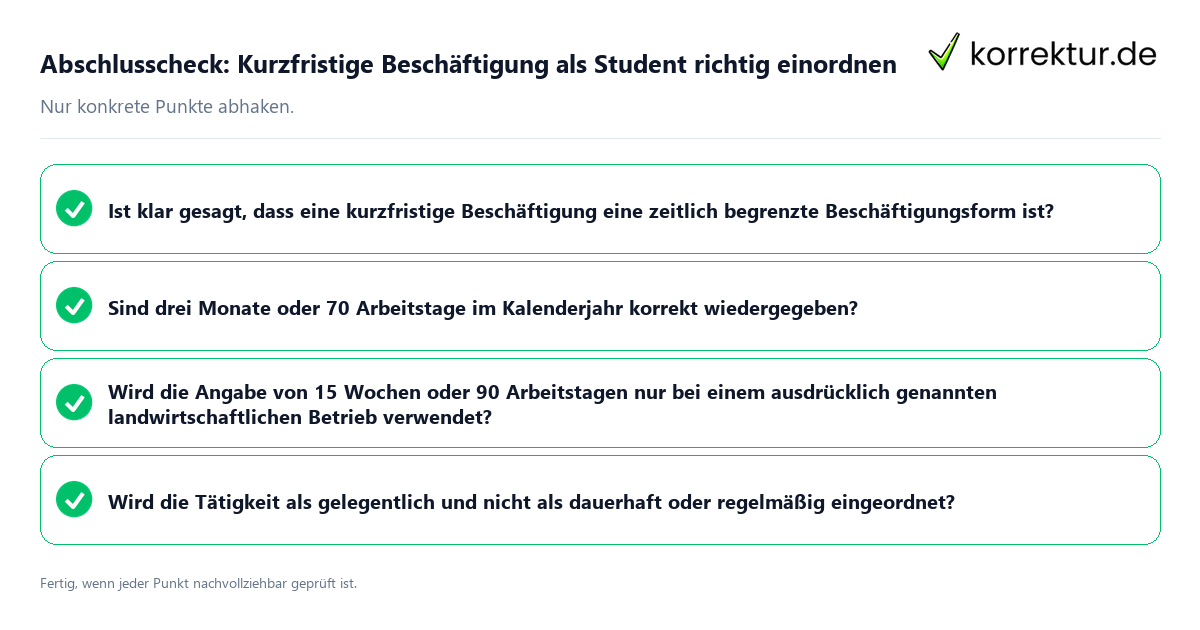 Abschlusscheck: Kurzfristige Beschäftigung als Student richtig einordnen

korrektur.de

Nur konkrete Punkte abhaken.

Ist klar gesagt, dass eine kurzfristige Beschäftigung eine zeitlich begrenzte Beschäftigungsform ist?

Sind drei Monate oder 70 Arbeitstage im Kalenderjahr korrekt wiedergegeben?

Wird die Angabe von 15 Wochen oder 90 Arbeitstagen nur bei einem ausdrücklich genannten landwirtschaftlichen Betrieb verwendet?

Wird die Tätigkeit als gelegentlich und nicht als dauerhaft oder regelmäßig eingeordnet?

Fertig, wenn jeder Punkt nachvollziehbar geprüft ist.